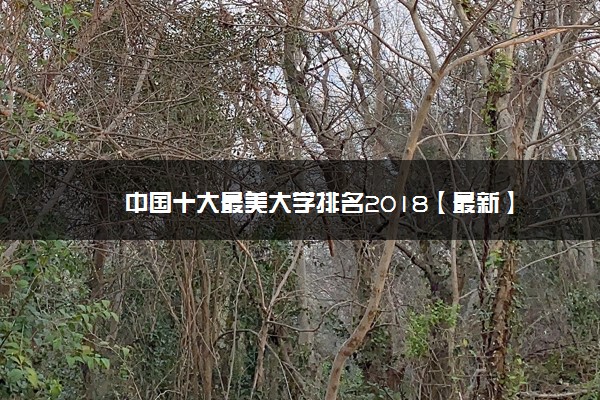 中国十大最美大学排名2018【最新】